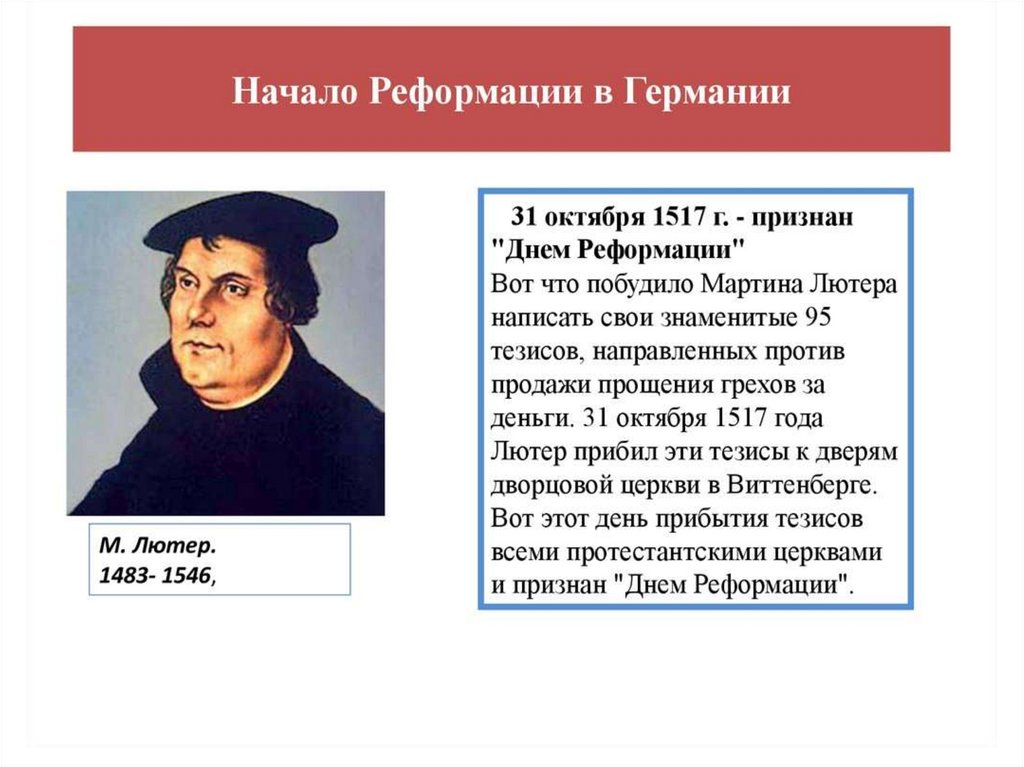 Начало Реформации в Германии

М. Лютер.
1483- 1546,

31 октября 1517 г. - признан "Днем Реформации"
Вот что побудило Мартина Лютера написать свои знаменитые 95 тезисов, направленных против продажи прощения грехов за деньги. 31 октября 1517 года Лютер прибил эти тезисы к дверям дворцовой церкви в Виттенберге. Вот этот день прибытия тезисов всеми протестантскими церквами и признан "Днем Реформации".